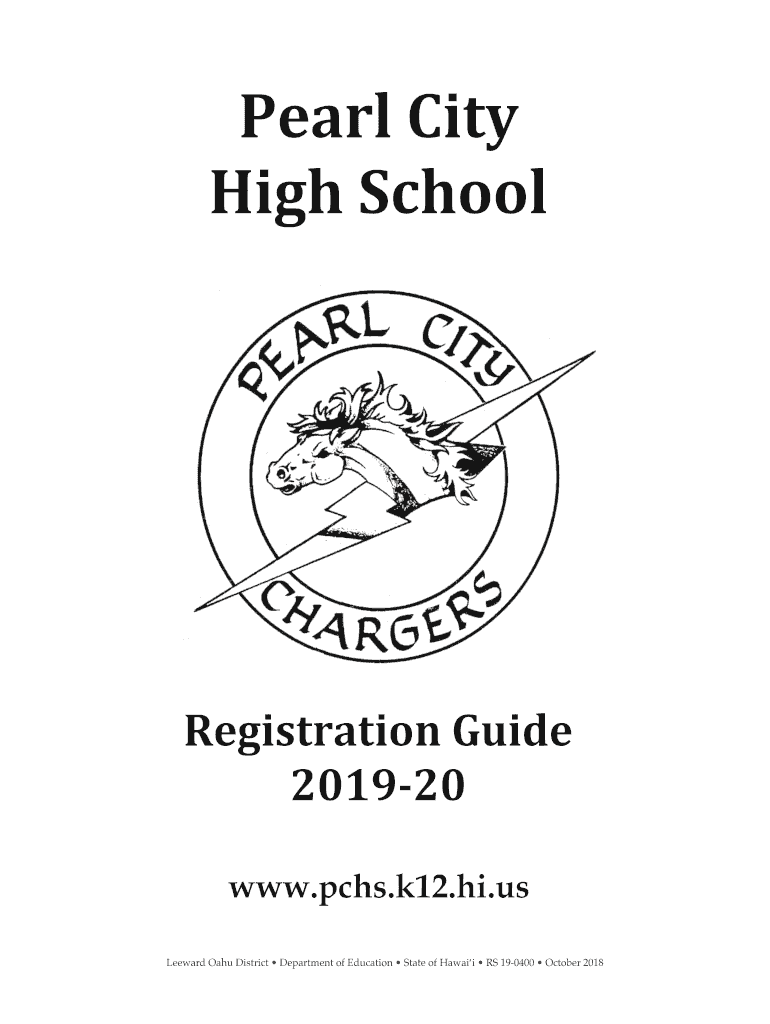 Pearl City
High School

PEARL CITY

CHARGERS

Registration Guide
2019-20

www.pchs.k12.hi.us

Leeward Oahu District • Department of Education • State of Hawai'i • RS 19-0400 • October 2018